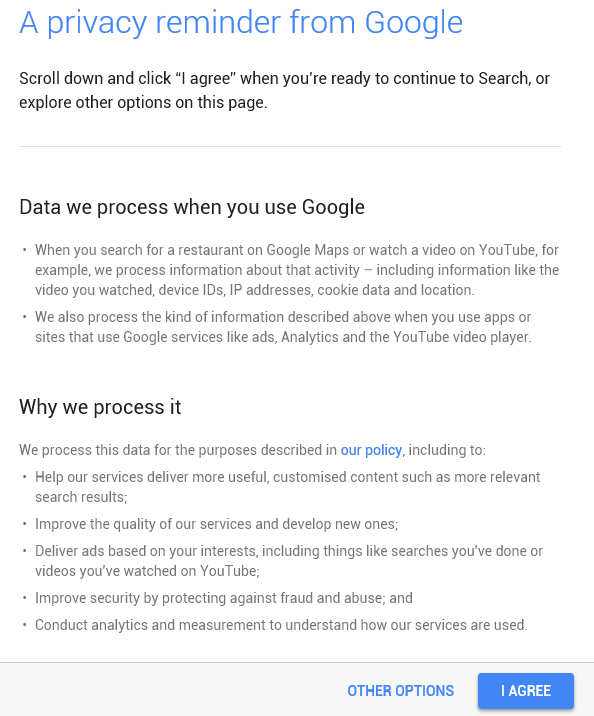 A privacy reminder from Google

Scroll down and click “I agree” when you’re ready to continue to Search, or explore other options on this page.

Data we process when you use Google

• When you search for a restaurant on Google Maps or watch a video on YouTube, for example, we process information about that activity – including information like the video you watched, device IDs, IP addresses, cookie data and location.

• We also process the kind of information described above when you use apps or sites that use Google services like ads, Analytics and the YouTube video player.

Why we process it

We process this data for the purposes described in our policy, including to:

• Help our services deliver more useful, customised content such as more relevant search results;

• Improve the quality of our services and develop new ones;

• Deliver ads based on your interests, including things like searches you’ve done or videos you’ve watched on YouTube;

• Improve security by protecting against fraud and abuse; and

• Conduct analytics and measurement to understand how our services are used.

OTHER OPTIONS

I AGREE